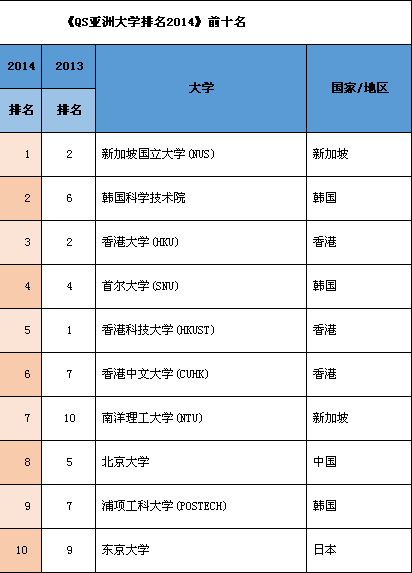 《QS亚洲大学排名2014》前十名

| 2014 排名 | 2013 排名 | 大学 | 国家/地区 |
|---|---|---|---|
| 1 | 2 | 新加坡国立大学(NUS) | 新加坡 |
| 2 | 6 | 韩国科学技术院 | 韩国 |
| 3 | 2 | 香港大学(HKU) | 香港 |
| 4 | 4 | 首尔大学(SNU) | 韩国 |
| 5 | 1 | 香港科技大学(HKUST) | 香港 |
| 6 | 7 | 香港中文大学(CUHK) | 香港 |
| 7 | 10 | 南洋理工大学(NTU) | 新加坡 |
| 8 | 5 | 北京大学 | 中国 |
| 9 | 7 | 浦项工科大学(POSTECH) | 韩国 |
| 10 | 9 | 东京大学 | 日本 |